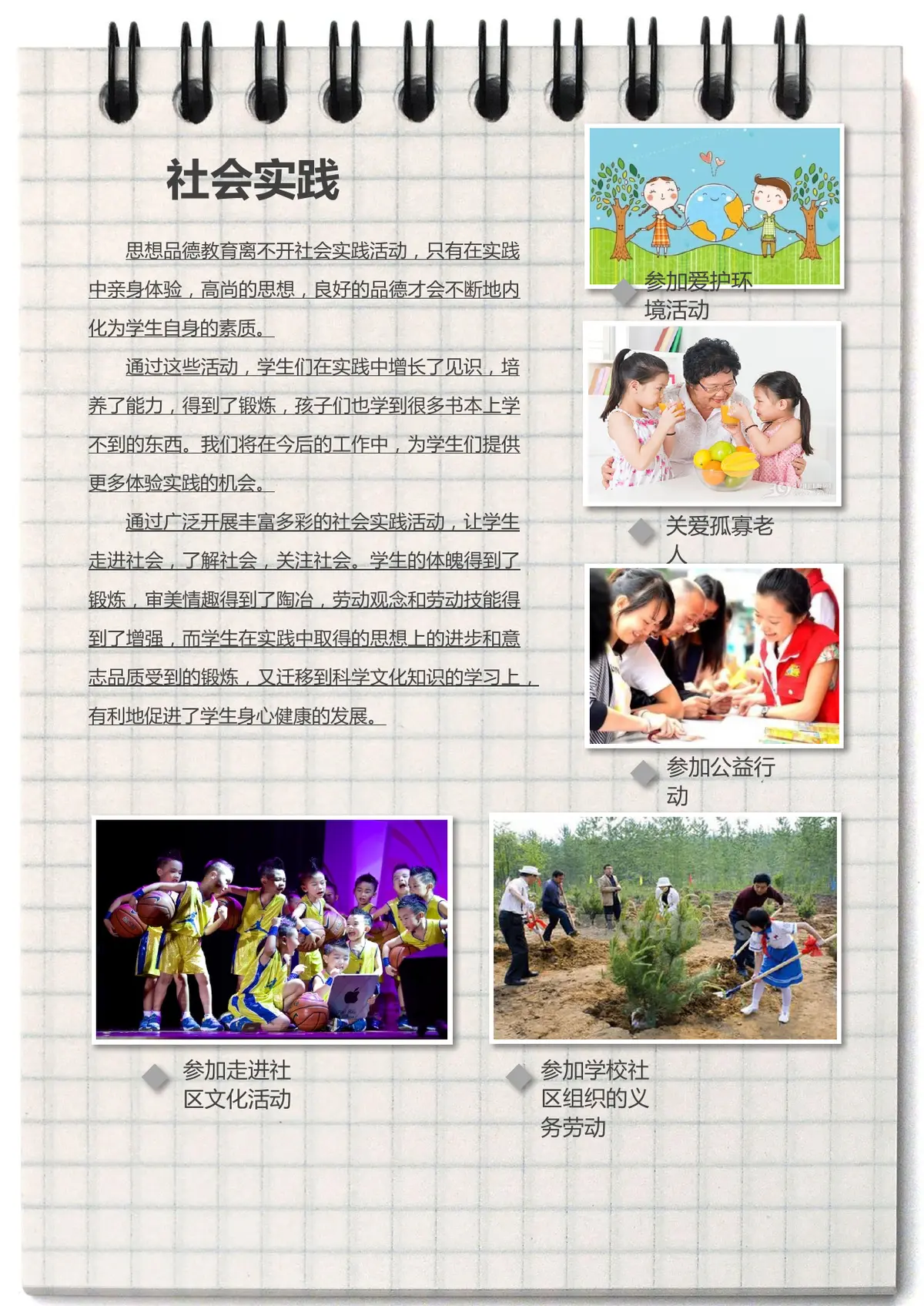 社会实践

思想品德教育离不开社会实践活动，只有在实践中亲身体验，高尚的思想，良好的品德才会不断地内化为学生自身的素质。

通过这些活动，学生们在实践中增长了见识，培养了能力，得到了锻炼，孩子们也学到很多书本上学不到的东西。我们将在今后的工作中，为学生们提供更多体验实践的机会。

通过广泛开展丰富多彩的社会实践活动，让学生走进社会，了解社会，关注社会。学生的体魄得到了锻炼，审美情趣得到了陶冶，劳动观念和劳动技能得到了增强，而学生在实践中取得的思想上的进步和意志品质受到的锻炼，又迁移到科学文化知识的学习上，有利地促进了学生身心健康的发展。

参加爱护环境活动

关爱孤寡老人

参加公益行动

参加走进社区文化活动

参加学校社区组织的义务劳动